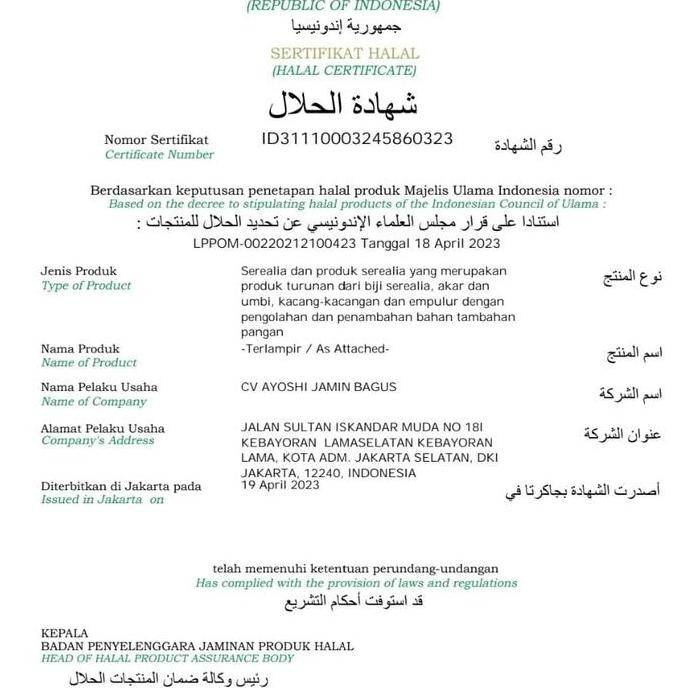 (REPUBLIC OF INDONESIA)
جمهورية إندونيسيا

SERTIFIKAT HALAL
(HALAL CERTIFICATE)

شهادة الحلال

Nomor Sertifikat
Certificate Number
ID31110003245860323
رقم الشهادة

Berdasarkan keputusan penetapan halal produk Majelis Ulama Indonesia nomor :
Based on the decree to stipulating halal products of the Indonesian Council of Ulama :
استنادا على قرار مجلس العلماء الإندونيسي عن تحديد الحلال للمنتجات :
LPPOM-00220212100423 Tanggal 18 April 2023

Jenis Produk
Type of Product
Serealia dan produk serealia yang merupakan produk turunan dari biji serealia, akar dan umbi, kacang-kacangan dan empulur dengan pengolahan dan penambahan bahan tambahan pangan
نوع المنتج

Nama Produk
Name of Product
-Terlampir / As Attached-
اسم المنتج

Nama Pelaku Usaha
Name of Company
CV AYOSHI JAMIN BAGUS
اسم الشركة

Alamat Pelaku Usaha
Company's Address
JALAN SULTAN ISKANDAR MUDA NO 18I KEBAYORAN LAMASELATAN KEBAYORAN LAMA, KOTA ADM. JAKARTA SELATAN, DKI JAKARTA, 12240, INDONESIA
عنوان الشركة

Diterbitkan di Jakarta pada
Issued in Jakarta on
19 April 2023
أصدرت الشهادة بجاكرتا في

telah memenuhi ketentuan perundang-undangan
Has complied with the provision of laws and regulations
قد استوفت أحكام التشريع

KEPALA
BADAN PENYELENGGARA JAMINAN PRODUK HALAL
HEAD OF HALAL PRODUCT ASSURANCE BODY
رئيس وكالة ضمان المنتجات الحلال